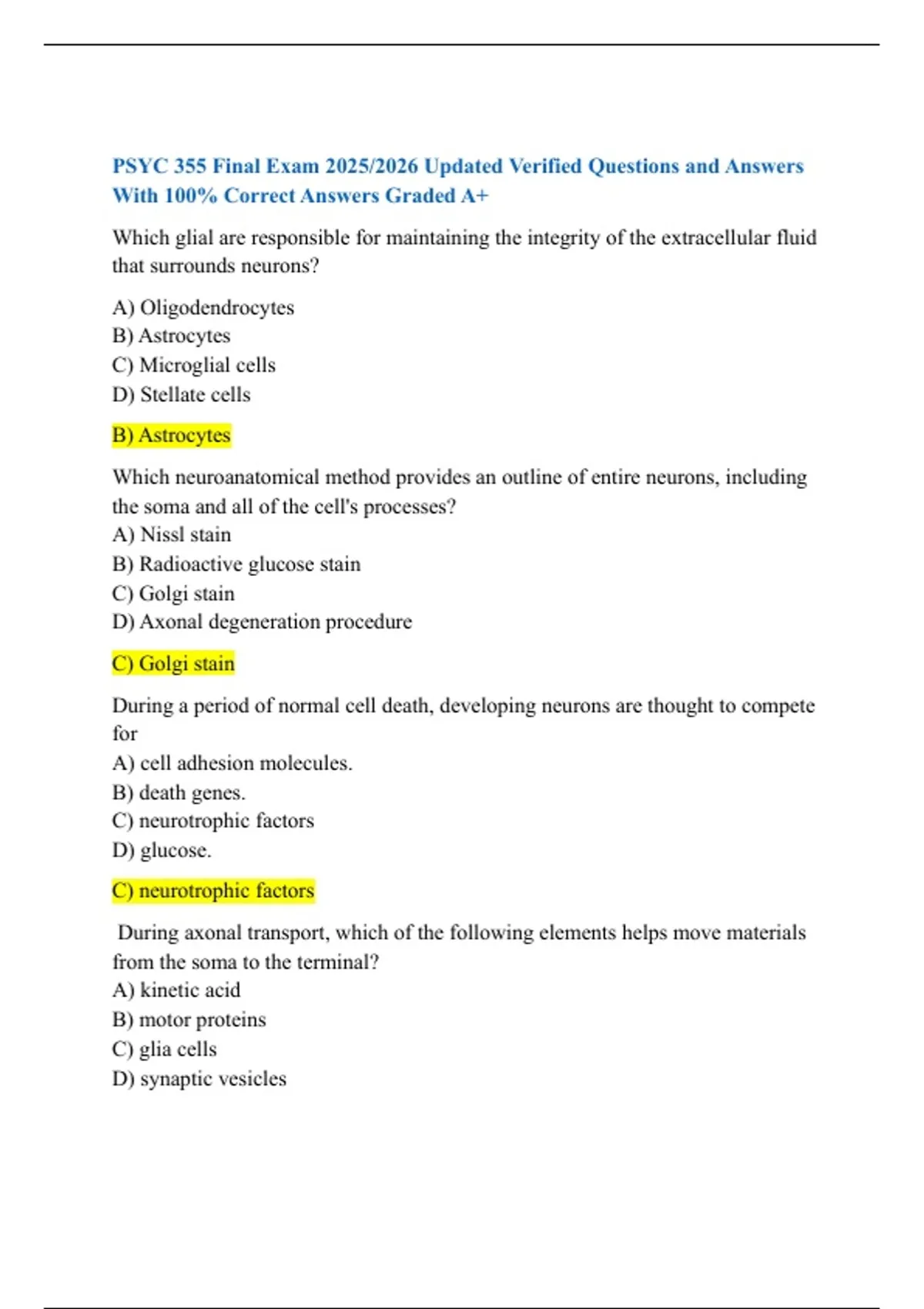 PSYC 355 Final Exam 2025/2026 Updated Verified Questions and Answers With 100% Correct Answers Graded A+

Which glial are responsible for maintaining the integrity of the extracellular fluid that surrounds neurons?

A) Oligodendrocytes
B) Astrocytes
C) Microglial cells
D) Stellate cells

B) Astrocytes

Which neuroanatomical method provides an outline of entire neurons, including the soma and all of the cell's processes?
A) Nissl stain
B) Radioactive glucose stain
C) Golgi stain
D) Axonal degeneration procedure

C) Golgi stain

During a period of normal cell death, developing neurons are thought to compete for
A) cell adhesion molecules.
B) death genes.
C) neurotrophic factors
D) glucose.

C) neurotrophic factors

During axonal transport, which of the following elements helps move materials from the soma to the terminal?
A) kinetic acid
B) motor proteins
C) glia cells
D) synaptic vesicles